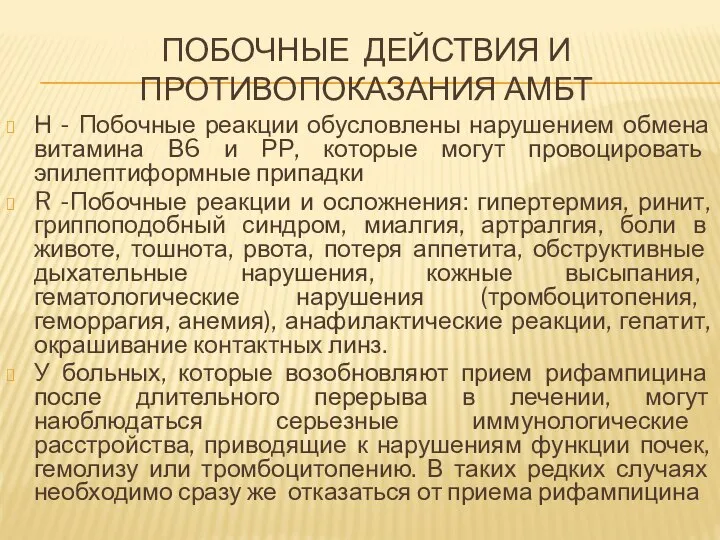 ПОБОЧНЫЕ ДЕЙСТВИЯ И ПРОТИВОПОКАЗАНИЯ АМБТ

Н - Побочные реакции обусловлены нарушением обмена витамина В6 и РР, которые могут провоцировать эпилептиформные припадки

R -Побочные реакции и осложнения: гипертермия, ринит, гриппоподобный синдром, миалгия, артралгия, боли в животе, тошнота, рвота, потеря аппетита, обструктивные дыхательные нарушения, кожные высыпания, гематологические нарушения (тромбоцитопения, геморрагия, анемия), анафилактические реакции, гепатит, окрашивание контактных линз.

У больных, которые возобновляют прием рифампицина после длительного перерыва в лечении, могут наюблюдаться серьезные иммунологические расстройства, приводящие к нарушениям функции почек, гемолизу или тромбоцитопению. В таких редких случаях необходимо сразу же отказаться от приема рифампицина